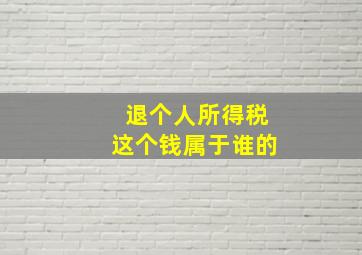 退个人所得税
这个钱属于谁的